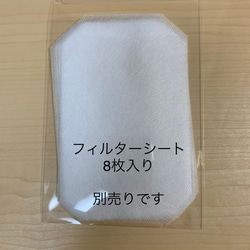 フィルターシート
8枚入り

別売りです